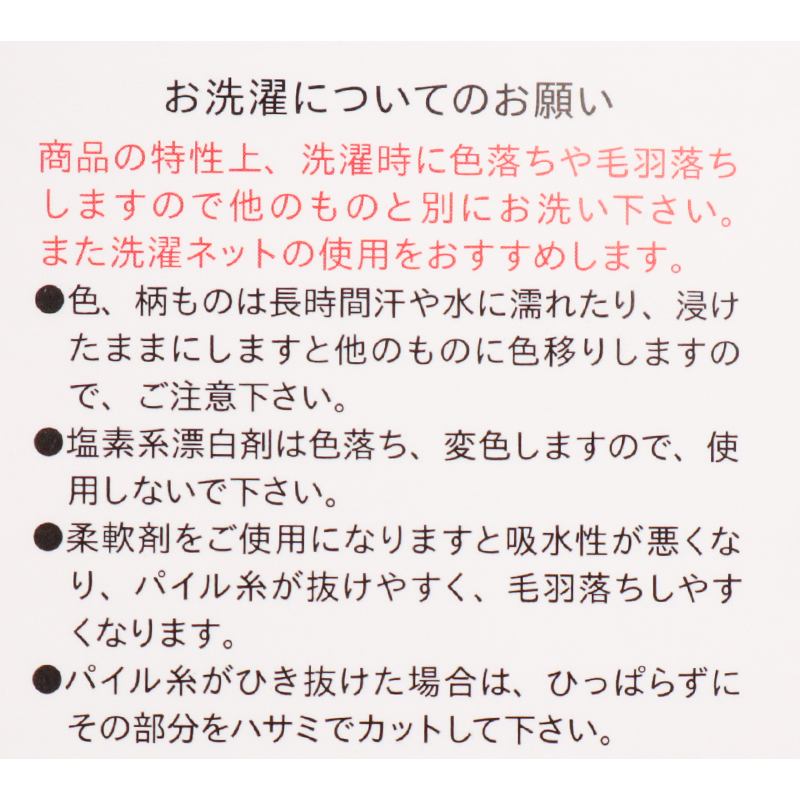 お洗濯についてのお願い

商品の特性上、洗濯時に色落ちや毛羽落ちしますので他のものと別にお洗い下さい。また洗濯ネットの使用をおすすめします。

• 色、柄ものは長時間汗や水に濡れたり、浸けたままにしますと他のものに色移りしますので、ご注意下さい。
• 塩素系漂白剤は色落ち、変色しますので、使用しないで下さい。
• 柔軟剤をご使用になりますと吸水性が悪くなり、パイル糸が抜けやすく、毛羽落ちしやすくなります。
• パイル糸がひき抜けた場合は、ひっぱらずにその部分をハサミでカットして下さい。